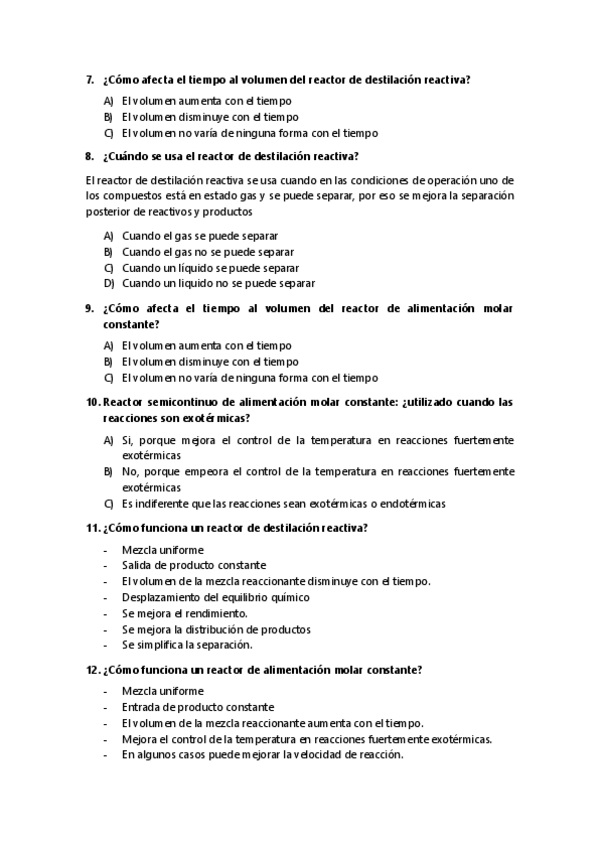 7. ¿Cómo afecta el tiempo al volumen del reactor de destilación reactiva?

A) El volumen aumenta con el tiempo
B) El volumen disminuye con el tiempo
C) El volumen no varía de ninguna forma con el tiempo

8. ¿Cuándo se usa el reactor de destilación reactiva?

El reactor de destilación reactiva se usa cuando en las condiciones de operación uno de los compuestos está en estado gas y se puede separar, por eso se mejora la separación posterior de reactivos y productos

A) Cuando el gas se puede separar
B) Cuando el gas no se puede separar
C) Cuando un líquido se puede separar
D) Cuando un liquido no se puede separar

9. ¿Cómo afecta el tiempo al volumen del reactor de alimentación molar constante?

A) El volumen aumenta con el tiempo
B) El volumen disminuye con el tiempo
C) El volumen no varía de ninguna forma con el tiempo

10. Reactor semicontinuo de alimentación molar constante: ¿utilizado cuando las reacciones son exotérmicas?

A) Si, porque mejora el control de la temperatura en reacciones fuertemente exotérmicas
B) No, porque empeora el control de la temperatura en reacciones fuertemente exotérmicas
C) Es indiferente que las reacciones sean exotérmicas o endotérmicas

11. ¿Cómo funciona un reactor de destilación reactiva?

- Mezcla uniforme
- Salida de producto constante
- El volumen de la mezcla reaccionante disminuye con el tiempo.
- Desplazamiento del equilibrio químico
- Se mejora el rendimiento.
- Se mejora la distribución de productos
- Se simplifica la separación.

12. ¿Cómo funciona un reactor de alimentación molar constante?

- Mezcla uniforme
- Entrada de producto constante
- El volumen de la mezcla reaccionante aumenta con el tiempo.
- Mejora el control de la temperatura en reacciones fuertemente exotérmicas.
- En algunos casos puede mejorar la velocidad de reacción.